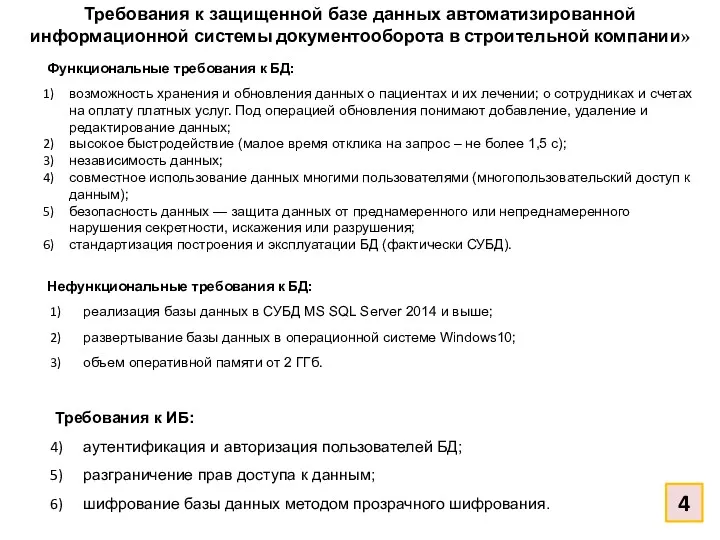 Требования к защищенной базе данных автоматизированной информационной системы документооборота в строительной компании»

Функциональные требования к БД:

1) возможность хранения и обновления данных о пациентах и их лечении; о сотрудниках и счетах на оплату платных услуг. Под операцией обновления понимают добавление, удаление и редактирование данных;
2) высокое быстродействие (малое время отклика на запрос – не более 1,5 с);
3) независимость данных;
4) совместное использование данных многими пользователями (многопользовательский доступ к данным);
5) безопасность данных — защита данных от преднамеренного или непреднамеренного нарушения секретности, искажения или разрушения;
6) стандартизация построения и эксплуатации БД (фактически СУБД).

Нефункциональные требования к БД:

1) реализация базы данных в СУБД MS SQL Server 2014 и выше;
2) развертывание базы данных в операционной системе Windows10;
3) объем оперативной памяти от 2 ГГб.

Требования к ИБ:

4) аутентификация и авторизация пользователей БД;
5) разграничение прав доступа к данным;
6) шифрование базы данных методом прозрачного шифрования.

4